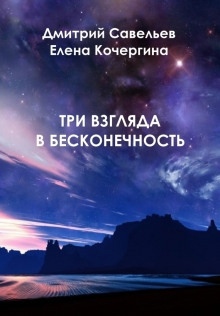 Дмитрий Савельев
Елена Кочергина

ТРИ ВЗГЛЯДА
В БЕСКОНЕЧНОСТЬ